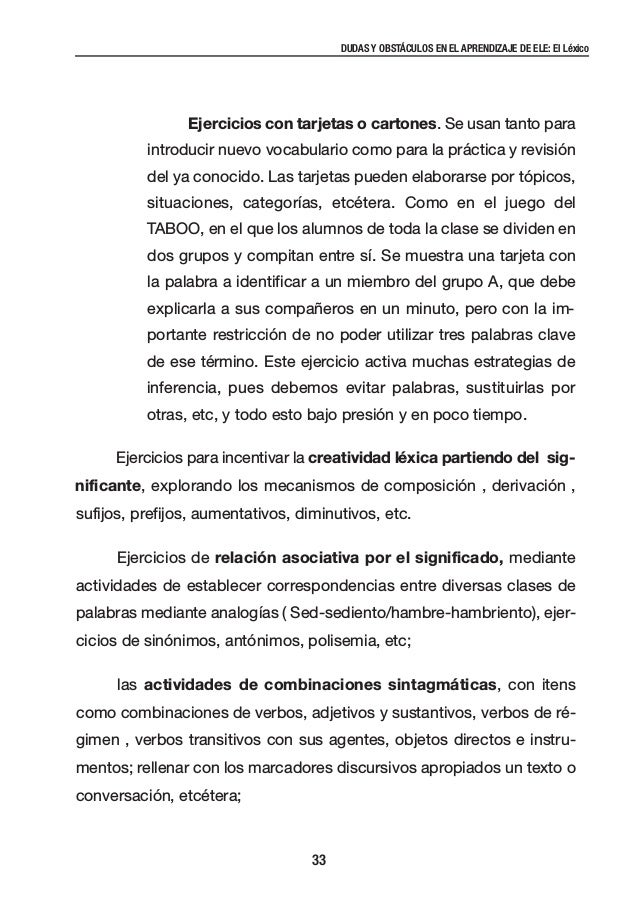 DUDAS Y OBSTÁCULOS EN EL APRENDIZAJE DE ELE: El Léxico

Ejercicios con tarjetas o cartones. Se usan tanto para introducir nuevo vocabulario como para la práctica y revisión del ya conocido. Las tarjetas pueden elaborarse por tópicos, situaciones, categorías, etcétera. Como en el juego del TABOO, en el que los alumnos de toda la clase se dividen en dos grupos y compitan entre sí. Se muestra una tarjeta con la palabra a identificar a un miembro del grupo A, que debe explicarla a sus compañeros en un minuto, pero con la importante restricción de no poder utilizar tres palabras clave de ese término. Este ejercicio activa muchas estrategias de inferencia, pues debemos evitar palabras, sustituirlas por otras, etc, y todo esto bajo presión y en poco tiempo.

Ejercicios para incentivar la creatividad léxica partiendo del significante, explorando los mecanismos de composición , derivación , sufijos, prefijos, aumentativos, diminutivos, etc.

Ejercicios de relación asociativa por el significado, mediante actividades de establecer correspondencias entre diversas clases de palabras mediante analogías ( Sed-sediento/hambre-hambriento), ejercicios de sinónimos, antónimos, polisemia, etc;

las actividades de combinaciones sintagmáticas, con itens como combinaciones de verbos, adjetivos y sustantivos, verbos de régimen , verbos transitivos con sus agentes, objetos directos e instrumentos; rellenar con los marcadores discursivos apropiados un texto o conversación, etcétera;

33